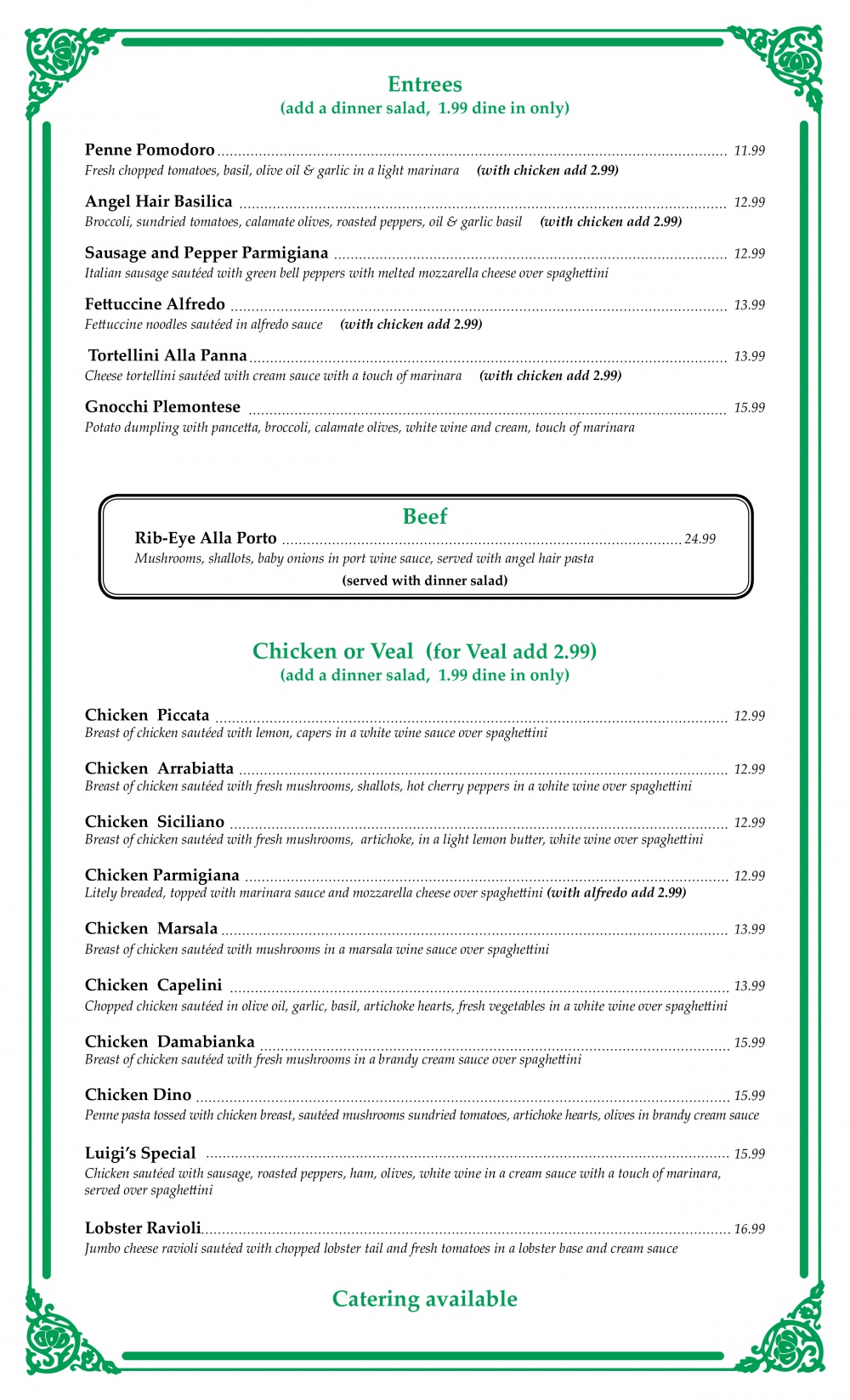 Entrees
(add a dinner salad, 1.99 dine in only)

Penne Pomodoro ........ 11.99
Fresh chopped tomatoes, basil, olive oil & garlic in a light marinara (with chicken add 2.99)

Angel Hair Basilica ........ 12.99
Broccoli, sundried tomatoes, calamate olives, roasted peppers, oil & garlic basil (with chicken add 2.99)

Sausage and Pepper Parmigiana ........ 12.99
Italian sausage sautéed with green bell peppers with melted mozzarella cheese over spaghettini

Fettuccine Alfredo ........ 13.99
Fettuccine noodles sautéed in alfredo sauce (with chicken add 2.99)

Tortellini Alla Panna ........ 13.99
Cheese tortellini sautéed with cream sauce with a touch of marinara (with chicken add 2.99)

Gnocchi Plemontese ........ 15.99
Potato dumpling with pancetta, broccoli, calamate olives, white wine and cream, touch of marinara

Beef
Rib-Eye Alla Porto ........ 24.99
Mushrooms, shallots, baby onions in port wine sauce, served with angel hair pasta
(served with dinner salad)

Chicken or Veal (for Veal add 2.99)
(add a dinner salad, 1.99 dine in only)

Chicken Piccata ........ 12.99
Breast of chicken sautéed with lemon, capers in a white wine sauce over spaghettini

Chicken Arrabiatta ........ 12.99
Breast of chicken sautéed with fresh mushrooms, shallots, hot cherry peppers in a white wine over spaghettini

Chicken Siciliano ........ 12.99
Breast of chicken sautéed with fresh mushrooms, artichoke, in a light lemon butter, white wine over spaghettini

Chicken Parmigiana ........ 12.99
Litely breaded, topped with marinara sauce and mozzarella cheese over spaghettini (with alfredo add 2.99)

Chicken Marsala ........ 13.99
Breast of chicken sautéed with mushrooms in a marsala wine sauce over spaghettini

Chicken Capelini ........ 13.99
Chopped chicken sautéed in olive oil, garlic, basil, artichoke hearts, fresh vegetables in a white wine over spaghettini

Chicken Damabianka ........ 15.99
Breast of chicken sautéed with fresh mushrooms in a brandy cream sauce over spaghettini

Chicken Dino ........ 15.99
Penne pasta tossed with chicken breast, sautéed mushrooms sundried tomatoes, artichoke hearts, olives in brandy cream sauce

Luigi's Special ........ 15.99
Chicken sautéed with sausage, roasted peppers, ham, olives, white wine in a cream sauce with a touch of marinara, served over spaghettini

Lobster Ravioli ........ 16.99
Jumbo cheese ravioli sautéed with chopped lobster tail and fresh tomatoes in a lobster base and cream sauce

Catering available